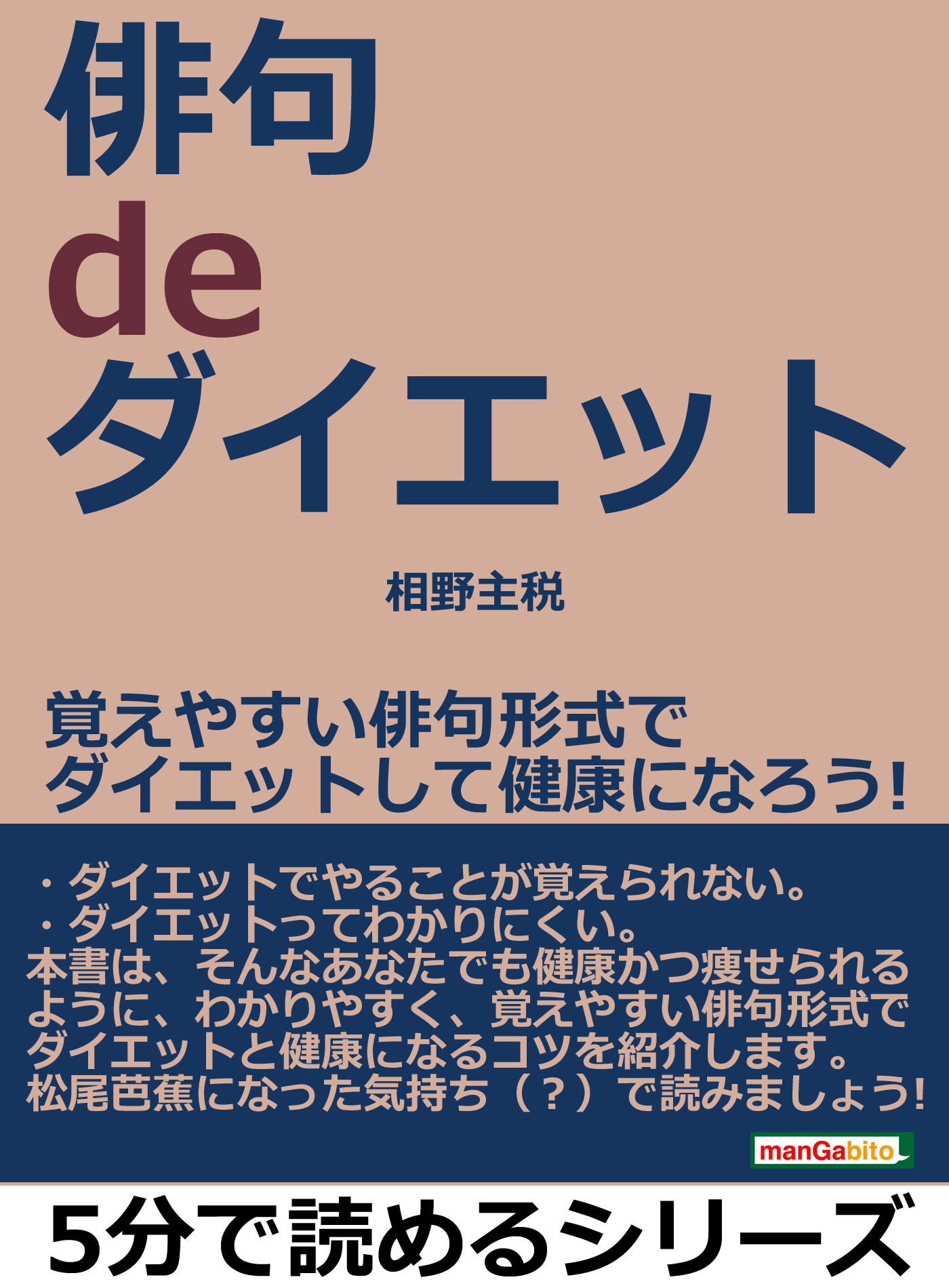 俳句
de
ダイエット

相野主税

覚えやすい俳句形式で
ダイエットして健康になろう!

・ダイエットでやることが覚えられない。
・ダイエットってわかりにくい。
本書は、そんなあなたでも健康かつ痩せられるように、わかりやすく、覚えやすい俳句形式でダイエットと健康になるコツを紹介します。
松尾芭蕉になった気持ち（？）で読みましょう!

manGabito

5分で読めるシリーズ